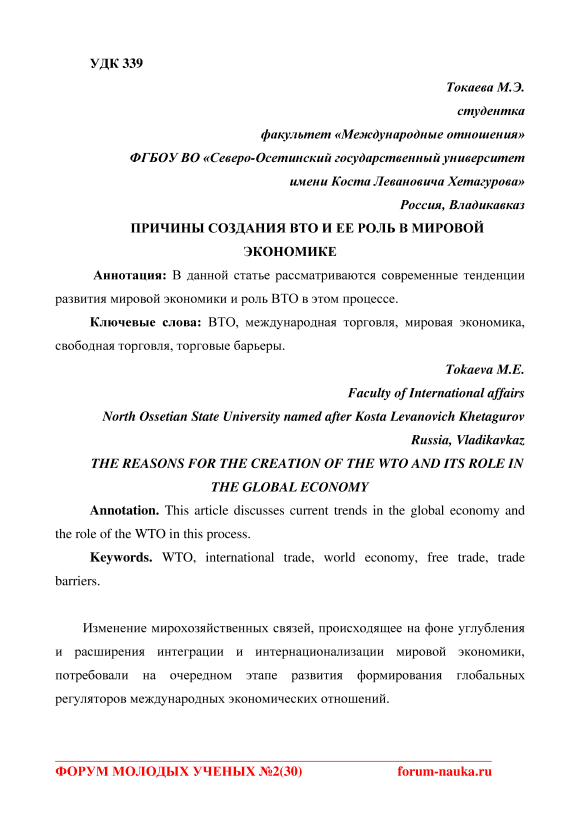 УДК 339

Токаева М.Э.
студентка
факультет «Международные отношения»
ФГБОУ ВО «Северо-Осетинский государственный университет
имени Коста Левановича Хетагурова»
Россия, Владикавказ

ПРИЧИНЫ СОЗДАНИЯ ВТО И ЕЕ РОЛЬ В МИРОВОЙ ЭКОНОМИКЕ

Аннотация: В данной статье рассматриваются современные тенденции развития мировой экономики и роль ВТО в этом процессе.

Ключевые слова: ВТО, международная торговля, мировая экономика, свободная торговля, торговые барьеры.

Tokaeva M.E.
Faculty of International affairs
North Ossetian State University named after Kosta Levanovich Khetagurov
Russia, Vladikavkaz

THE REASONS FOR THE CREATION OF THE WTO AND ITS ROLE IN THE GLOBAL ECONOMY

Annotation. This article discusses current trends in the global economy and the role of the WTO in this process.

Keywords. WTO, international trade, world economy, free trade, trade barriers.

Изменение мирохозяйственных связей, происходящее на фоне углубления и расширения интеграции и интернационализации мировой экономики, потребовали на очередном этапе развития формирования глобальных регуляторов международных экономических отношений.

ФОРУМ МОЛОДЫХ УЧЕНЫХ №2(30) forum-nauka.ru